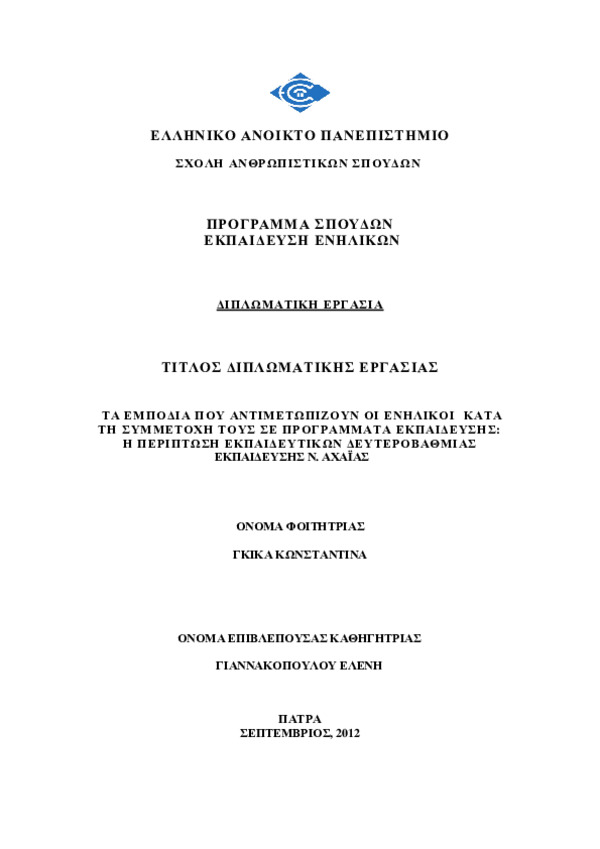 ΕΛΛΗΝΙΚΟ ΑΝΟΙΚΤΟ ΠΑΝΕΠΙΣΤΗΜΙΟ

ΣΧΟΛΗ ΑΝΘΡΩΠΙΣΤΙΚΩΝ ΣΠΟΥΔΩΝ

ΠΡΟΓΡΑΜΜΑ ΣΠΟΥΔΩΝ
ΕΚΠΑΙΔΕΥΣΗ ΕΝΗΛΙΚΩΝ

ΔΙΠΛΩΜΑΤΙΚΗ ΕΡΓΑΣΙΑ

ΤΙΤΛΟΣ ΔΙΠΛΩΜΑΤΙΚΗΣ ΕΡΓΑΣΙΑΣ

ΤΑ ΕΜΠΟΔΙΑ ΠΟΥ ΑΝΤΙΜΕΤΩΠΙΖΟΥΝ ΟΙ ΕΝΗΛΙΚΟΙ ΚΑΤΑ ΤΗ ΣΥΜΜΕΤΟΧΗ ΤΟΥΣ ΣΕ ΠΡΟΓΡΑΜΜΑΤΑ ΕΚΠΑΙΔΕΥΣΗΣ: Η ΠΕΡΙΠΤΩΣΗ ΕΚΠΑΙΔΕΥΤΙΚΩΝ ΔΕΥΤΕΡΟΒΑΘΜΙΑΣ ΕΚΠΑΙΔΕΥΣΗΣ Ν. ΑΧΑΪΑΣ

ΟΝΟΜΑ ΦΟΙΤΗΤΡΙΑΣ

ΓΚΙΚΑ ΚΩΝΣΤΑΝΤΙΝΑ

ΟΝΟΜΑ ΕΠΙΒΛΕΠΟΥΣΑΣ ΚΑΘΗΓΗΤΡΙΑΣ

ΓΙΑΝΝΑΚΟΠΟΥΛΟΥ ΕΛΕΝΗ

ΠΑΤΡΑ
ΣΕΠΤΕΜΒΡΙΟΣ, 2012